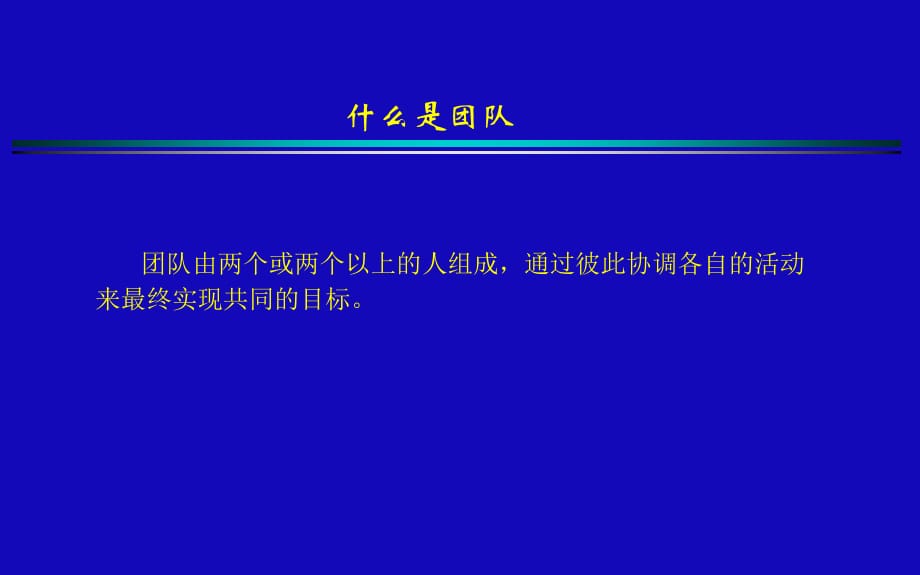 什么是团队

团队由两个或两个以上的人组成，通过彼此协调各自的活动来最终实现共同的目标。